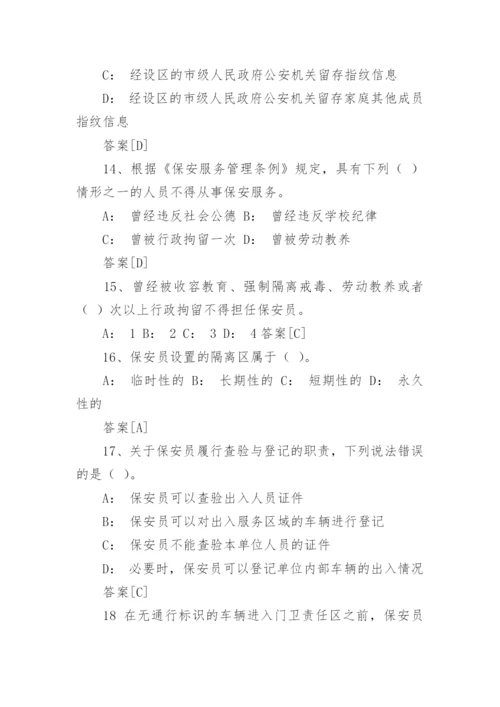 C: 经设区的市级人民政府公安机关留存指纹信息

D: 经设区的市级人民政府公安机关留存家庭其他成员指纹信息

答案[D]

14、根据《保安服务管理条例》规定，具有下列（ ）情形之一的人员不得从事保安服务。

A: 曾经违反社会公德 B: 曾经违反学校纪律

C: 曾被行政拘留一次 D: 曾被劳动教养

答案[D]

15、曾经被收容教育、强制隔离戒毒、劳动教养或者（ ）次以上行政拘留不得担任保安员。

A: 1 B: 2 C: 3 D: 4 答案[C]

16、保安员设置的隔离区属于（ ）。

A: 临时性的 B: 长期性的 C: 短期性的 D: 永久性的

答案[A]

17、关于保安员履行查验与登记的职责，下列说法错误的是（ ）。

A: 保安员可以查验出入人员证件

B: 保安员可以对出入服务区域的车辆进行登记

C: 保安员不能查验本单位人员的证件

D: 必要时，保安员可以登记单位内部车辆的出入情况

答案[C]

18 在无通行标识的车辆进入门卫责任区之前，保安员